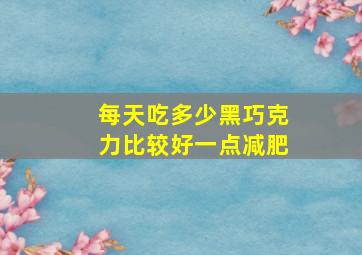 每天吃多少黑巧克力比较好一点减肥